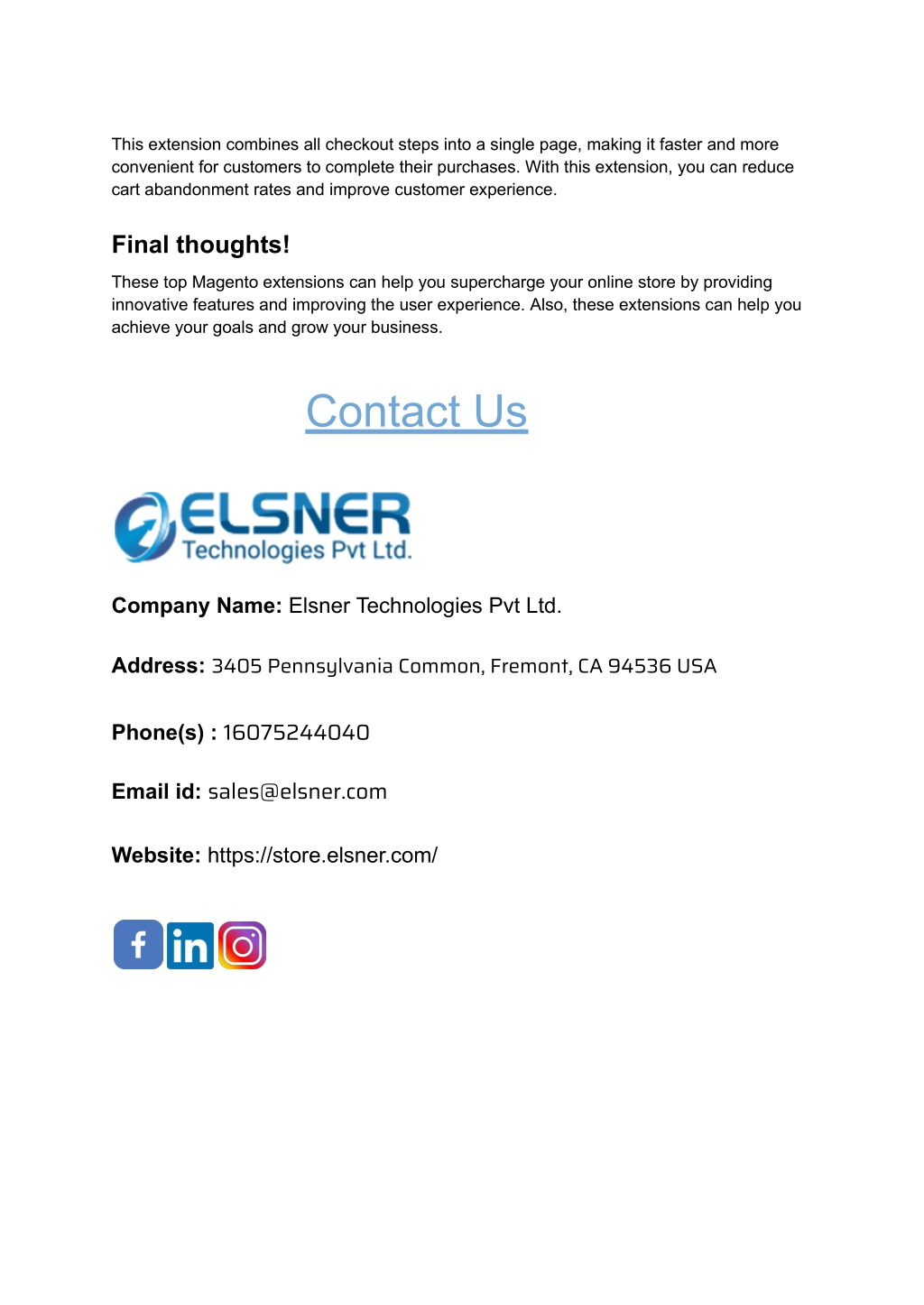 This extension combines all checkout steps into a single page, making it faster and more convenient for customers to complete their purchases. With this extension, you can reduce cart abandonment rates and improve customer experience.

Final thoughts!

These top Magento extensions can help you supercharge your online store by providing innovative features and improving the user experience. Also, these extensions can help you achieve your goals and grow your business.

Contact Us

ELSNER
Technologies Pvt Ltd.

Company Name: Elsner Technologies Pvt Ltd.

Address: 3405 Pennsylvania Common, Fremont, CA 94536 USA

Phone(s) : 16075244040

Email id: sales@elsner.com

Website: https://store.elsner.com/

f in